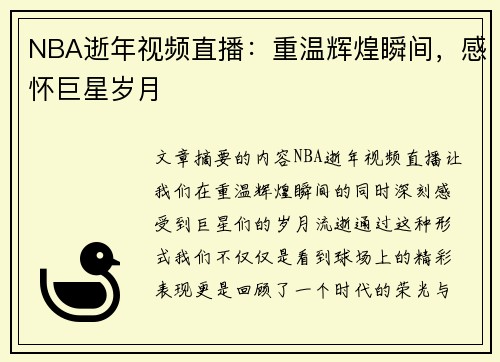 NBA逝年视频直播：重温辉煌瞬间，感怀巨星岁月

文章摘要的内容NBA逝年视频直播让我们在重温辉煌瞬间的同时深刻感受到巨星们的岁月流逝通过这种形式我们不仅仅是看到球场上的精彩表现更是回顾了一个时代的荣光与